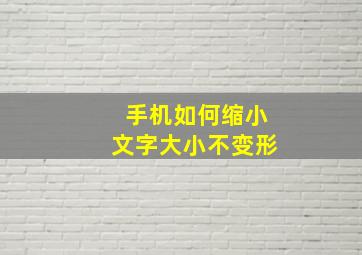 手机如何缩小
文字大小不变形